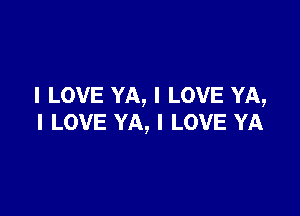 I LOVE YA, I LOVE YA,
I LOVE YA, I LOVE YA